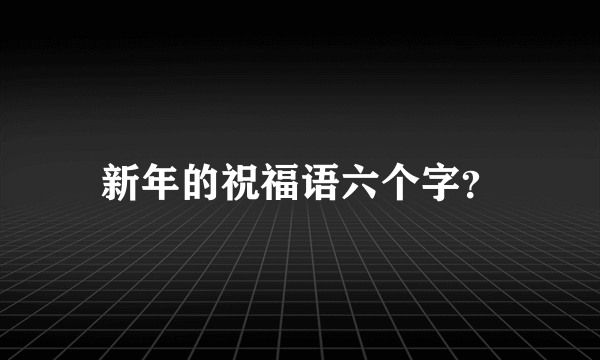 新年的祝福语六个字?